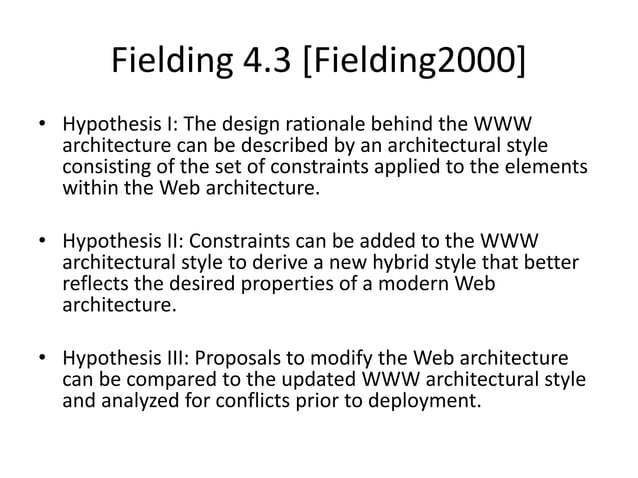 Fielding 4.3 [Fielding2000]

• Hypothesis I: The design rationale behind the WWW architecture can be described by an architectural style consisting of the set of constraints applied to the elements within the Web architecture.

• Hypothesis II: Constraints can be added to the WWW architectural style to derive a new hybrid style that better reflects the desired properties of a modern Web architecture.

• Hypothesis III: Proposals to modify the Web architecture can be compared to the updated WWW architectural style and analyzed for conflicts prior to deployment.